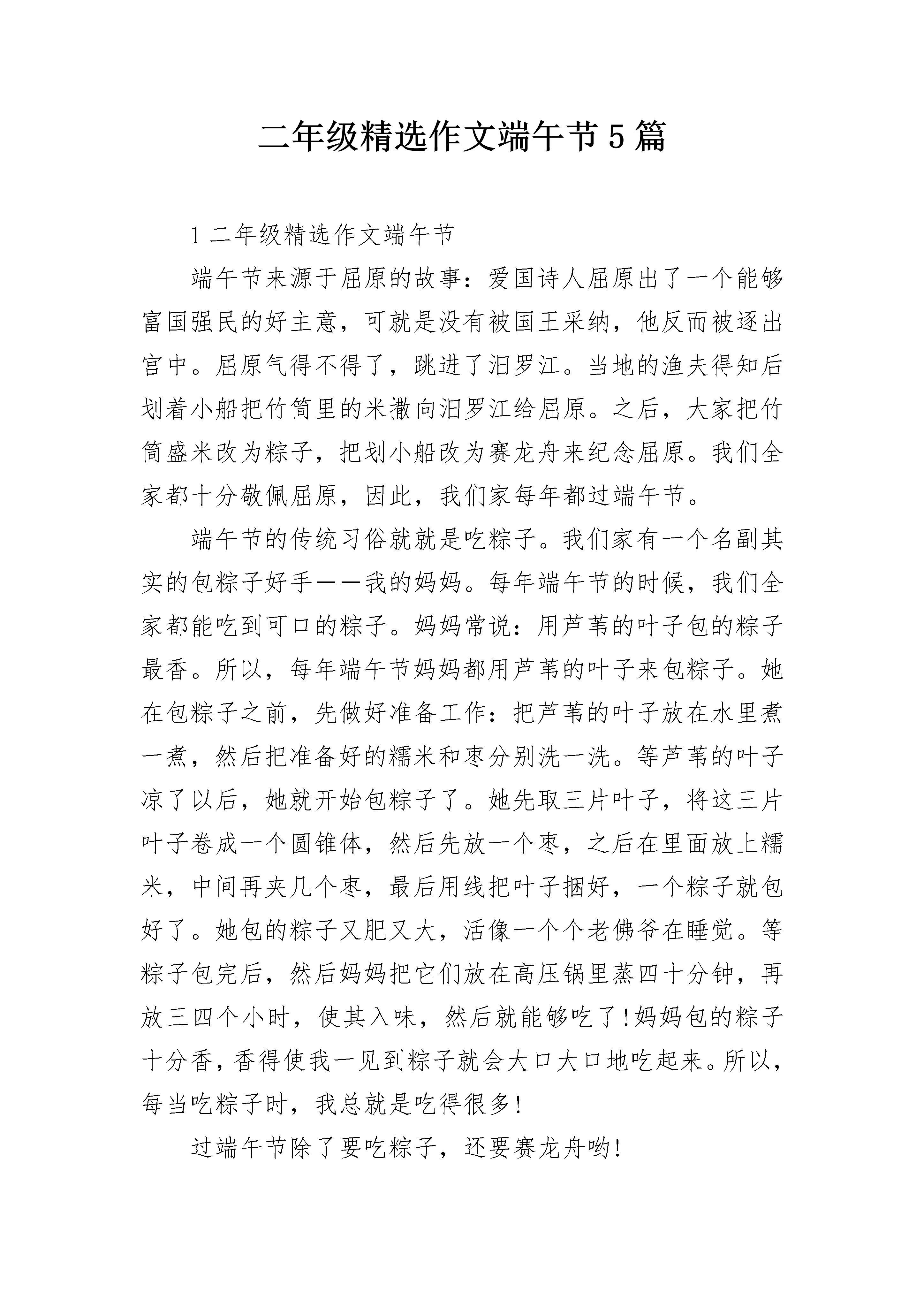 二年级精选作文端午节5篇

1二年级精选作文端午节

端午节来源于屈原的故事：爱国诗人屈原出了一个能够富国强民的好主意，可就是没有被国王采纳，他反而被逐出宫中。屈原气得不得了，跳进了汨罗江。当地的渔夫得知后划着小船把竹筒里的米撒向汨罗江给屈原。之后，大家把竹筒盛米改为粽子，把划小船改为赛龙舟来纪念屈原。我们全家都十分敬佩屈原，因此，我们家每年都过端午节。

端午节的传统习俗就就是吃粽子。我们家有一个名副其实的包粽子好手——我的妈妈。每年端午节的时候，我们全家都能吃到可口的粽子。妈妈常说：用芦苇的叶子包的粽子最香。所以，每年端午节妈妈都用芦苇的叶子来包粽子。她在包粽子之前，先做好准备工作：把芦苇的叶子放在水里煮一煮，然后把准备好的糯米和枣分别洗一洗。等芦苇的叶子凉了以后，她就开始包粽子了。她先取三片叶子，将这三片叶子卷成一个圆锥体，然后先放一个枣，之后在里面放上糯米，中间再夹几个枣，最后用线把叶子捆好，一个粽子就包好了。她包的粽子又肥又大，活像一个个老佛爷在睡觉。等粽子包完后，然后妈妈把它们放在高压锅里蒸四十分钟，再放三四个小时，使其入味，然后就能够吃了!妈妈包的粽子十分香，香得使我一见到粽子就会大口大口地吃起来。所以，每当吃粽子时，我总就是吃得很多!

过端午节除了要吃粽子，还要赛龙舟哟!